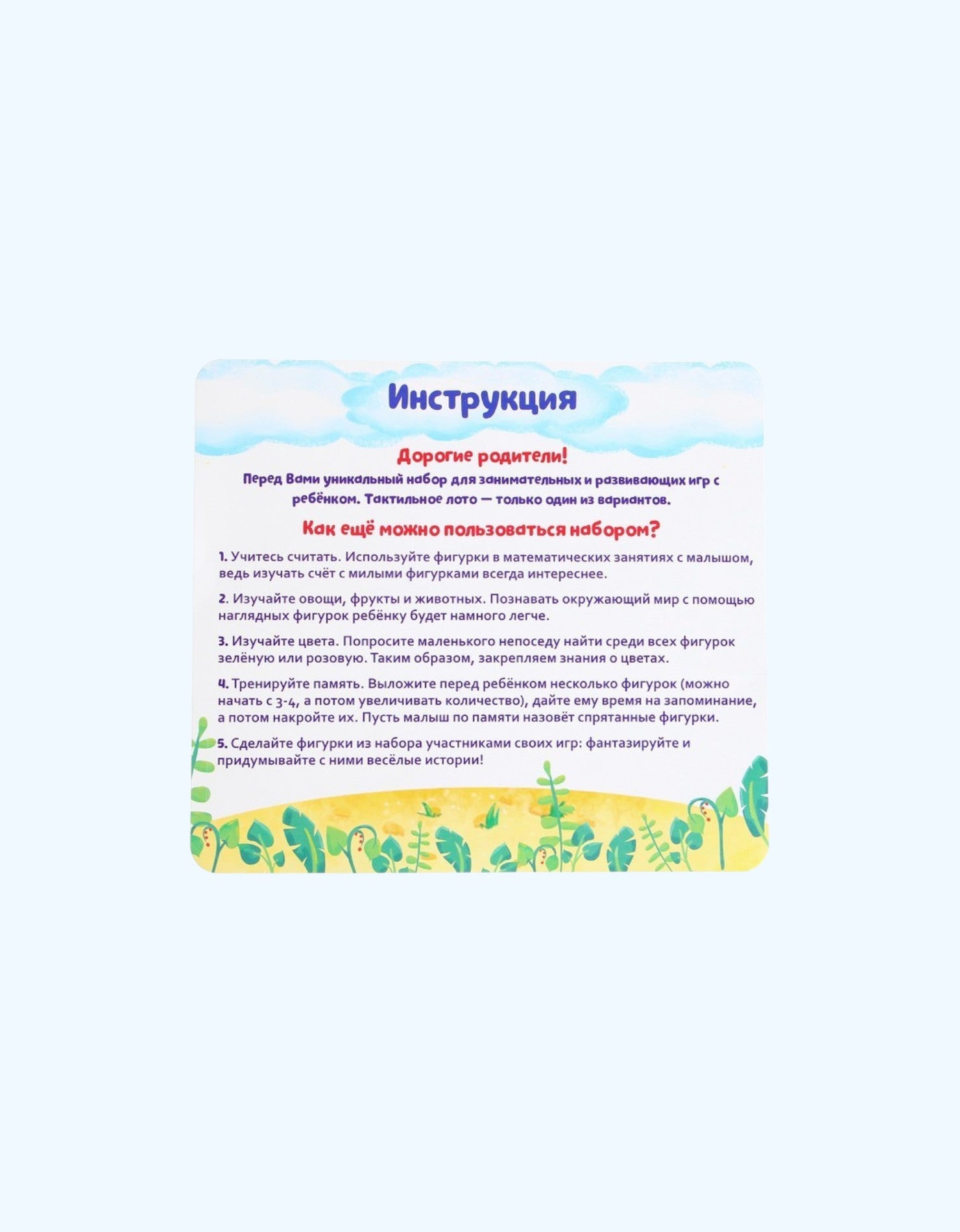 Инструкция

Дорогие родители!

Перед Вами уникальный набор для занимательных и развивающих игр с ребёнком. Тактильное лото — только один из вариантов.

Как ещё можно пользоваться набором?

1. Учитесь считать. Используйте фигурки в математических занятиях с малышом, ведь изучать счёт с милыми фигурками всегда интереснее.

2. Изучайте овощи, фрукты и животных. Познавать окружающий мир с помощью наглядных фигурок ребёнку будет намного легче.

3. Изучайте цвета. Попросите маленького непоседу найти среди всех фигурок зелёную или розовую. Таким образом, закрепляем знания о цветах.

4. Тренируйте память. Выложите перед ребёнком несколько фигурок (можно начать с 3-4, а потом увеличивать количество), дайте ему время на запоминание, а потом накройте их. Пусть малыш по памяти назовёт спрятанные фигурки.

5. Сделайте фигурки из набора участниками своих игр: фантазируйте и придумывайте с ними весёлые истории!